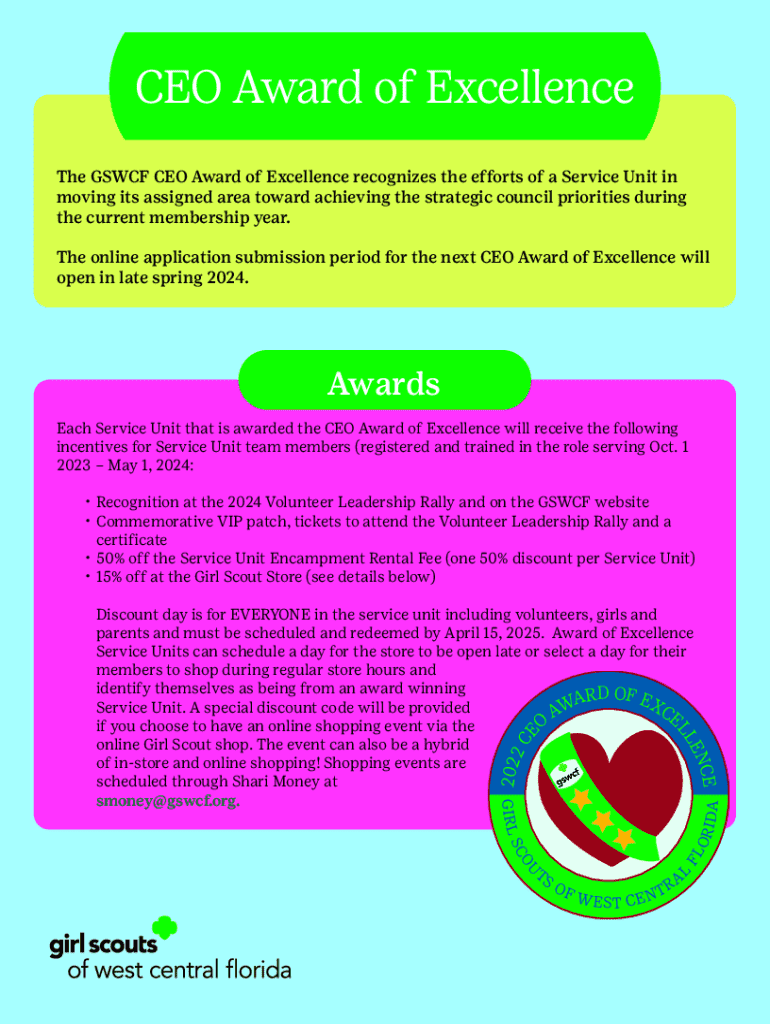 CEO Award of Excellence

The GSWCF CEO Award of Excellence recognizes the efforts of a Service Unit in moving its assigned area toward achieving the strategic council priorities during the current membership year.

The online application submission period for the next CEO Award of Excellence will open in late spring 2024.

Awards

Each Service Unit that is awarded the CEO Award of Excellence will receive the following incentives for Service Unit team members (registered and trained in the role serving Oct. 1 2023 – May 1, 2024:

• Recognition at the 2024 Volunteer Leadership Rally and on the GSWCF website
• Commemorative VIP patch, tickets to attend the Volunteer Leadership Rally and a certificate
• 50% off the Service Unit Encampment Rental Fee (one 50% discount per Service Unit)
• 15% off at the Girl Scout Store (see details below)

Discount day is for EVERYONE in the service unit including volunteers, girls and parents and must be scheduled and redeemed by April 15, 2025. Award of Excellence Service Units can schedule a day for the store to be open late or select a day for their members to shop during regular store hours and identify themselves as being from an award winning Service Unit. A special discount code will be provided if you choose to have an online shopping event via the online Girl Scout shop. The event can also be a hybrid of in-store and online shopping! Shopping events are scheduled through Shari Money at smoney@gswcf.org.

2022 CEO AWARD OF EXCELLENCE
gswcf
GIRL SCOUTS OF WEST CENTRAL FLORIDA

girl scouts
of west central florida